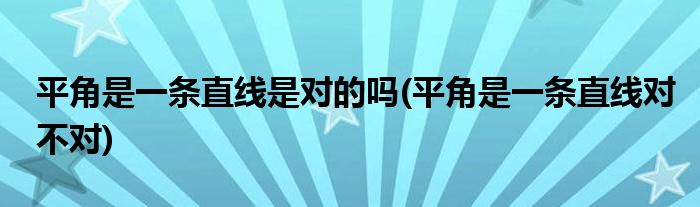 平角是一条直线是对的吗(平角是一条直线对不对)